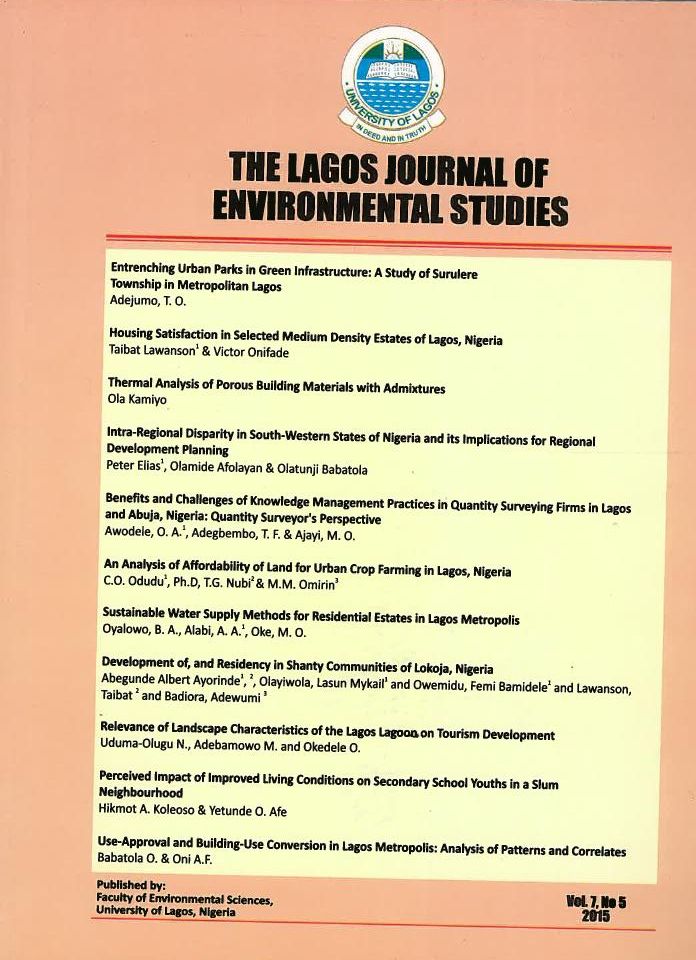 UNIVERSITY OF LAGOS
IN DEED AND IN TRUTH

THE LAGOS JOURNAL OF ENVIRONMENTAL STUDIES

Entrenching Urban Parks in Green Infrastructure: A Study of Surulere Township in Metropolitan Lagos
Adejumo, T. O.

Housing Satisfaction in Selected Medium Density Estates of Lagos, Nigeria
Taibat Lawanson$^1$ & Victor Onifade

Thermal Analysis of Porous Building Materials with Admixtures
Ola Kamiyo

Intra-Regional Disparity in South-Western States of Nigeria and its Implications for Regional Development Planning
Peter Elias$^1$, Olamide Afolayan & Olatunji Babatola

Benefits and Challenges of Knowledge Management Practices in Quantity Surveying Firms in Lagos and Abuja, Nigeria: Quantity Surveyor's Perspective
Awodele, O. A.$^1$, Adegbembo, T. F. & Ajayi, M. O.

An Analysis of Affordability of Land for Urban Crop Farming in Lagos, Nigeria
C.O. Odudu$^1$, Ph.D, T.G. Nubi$^2$ & M.M. Omirin$^3$

Sustainable Water Supply Methods for Residential Estates in Lagos Metropolis
Oyalowo, B. A., Alabi, A. A.$^1$, Oke, M. O.

Development of, and Residency in Shanty Communities of Lokoja, Nigeria
Abegunde Albert Ayorinde$^1$, $^2$, Olayiwola, Lasun Mykail$^1$ and Owemidu, Femi Bamidele$^1$ and Lawanson, Taibat $^2$ and Badiora, Adewumi $^3$

Relevance of Landscape Characteristics of the Lagos Lagoon on Tourism Development
Uduma-Olugu N., Adebamowo M. and Okedele O.

Perceived Impact of Improved Living Conditions on Secondary School Youths in a Slum Neighbourhood
Hikmot A. Koleoso & Yetunde O. Afe

Use-Approval and Building-Use Conversion in Lagos Metropolis: Analysis of Patterns and Correlates
Babatola O. & Oni A.F.

Published by:
Faculty of Environmental Sciences,
University of Lagos, Nigeria

Vol. 7, No 5
2015